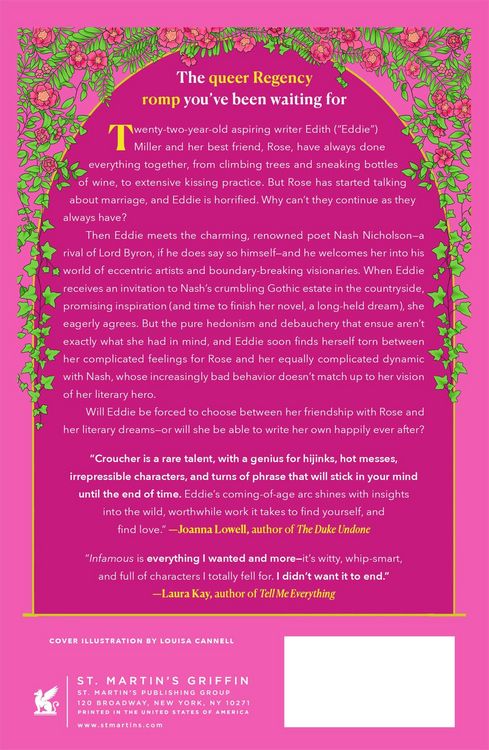 The queer Regency romp you've been waiting for

Twenty-two-year-old aspiring writer Edith ("Eddie") Miller and her best friend, Rose, have always done everything together, from climbing trees and sneaking bottles of wine, to extensive kissing practice. But Rose has started talking about marriage, and Eddie is horrified. Why can't they continue as they always have?

Then Eddie meets the charming, renowned poet Nash Nicholson—a rival of Lord Byron, if he does say so himself—and he welcomes her into his world of eccentric artists and boundary-breaking visionaries. When Eddie receives an invitation to Nash's crumbling Gothic estate in the countryside, promising inspiration (and time to finish her novel, a long-held dream), she eagerly agrees. But the pure hedonism and debauchery that ensue aren't exactly what she had in mind, and Eddie soon finds herself torn between her complicated feelings for Rose and her equally complicated dynamic with Nash, whose increasingly bad behavior doesn't match up to her vision of her literary hero.

Will Eddie be forced to choose between her friendship with Rose and her literary dreams—or will she be able to write her own happily ever after?

"Croucher is a rare talent, with a genius for hijinks, hot messes, irrepressible characters, and turns of phrase that will stick in your mind until the end of time. Eddie's coming-of-age arc shines with insights into the wild, worthwhile work it takes to find yourself, and find love." —Joanna Lowell, author of The Duke Undone

"Infamous is everything I wanted and more—it's witty, whip-smart, and full of characters I totally fell for. I didn't want it to end." —Laura Kay, author of Tell Me Everything

COVER ILLUSTRATION BY LOUISA CANNELL

ST. MARTIN'S GRIFFIN
ST. MARTIN'S PUBLISHING GROUP
120 BROADWAY, NEW YORK, NY 10271
PRINTED IN THE UNITED STATES OF AMERICA
www.stmartins.com